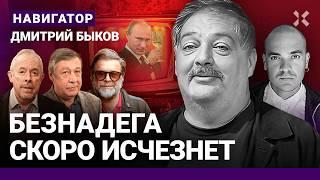 НАВИГАТОР
ДМИТРИЙ БЫКОВ

БЕЗНАДЕГА СКОРО ИСЧЕЗНЕТ